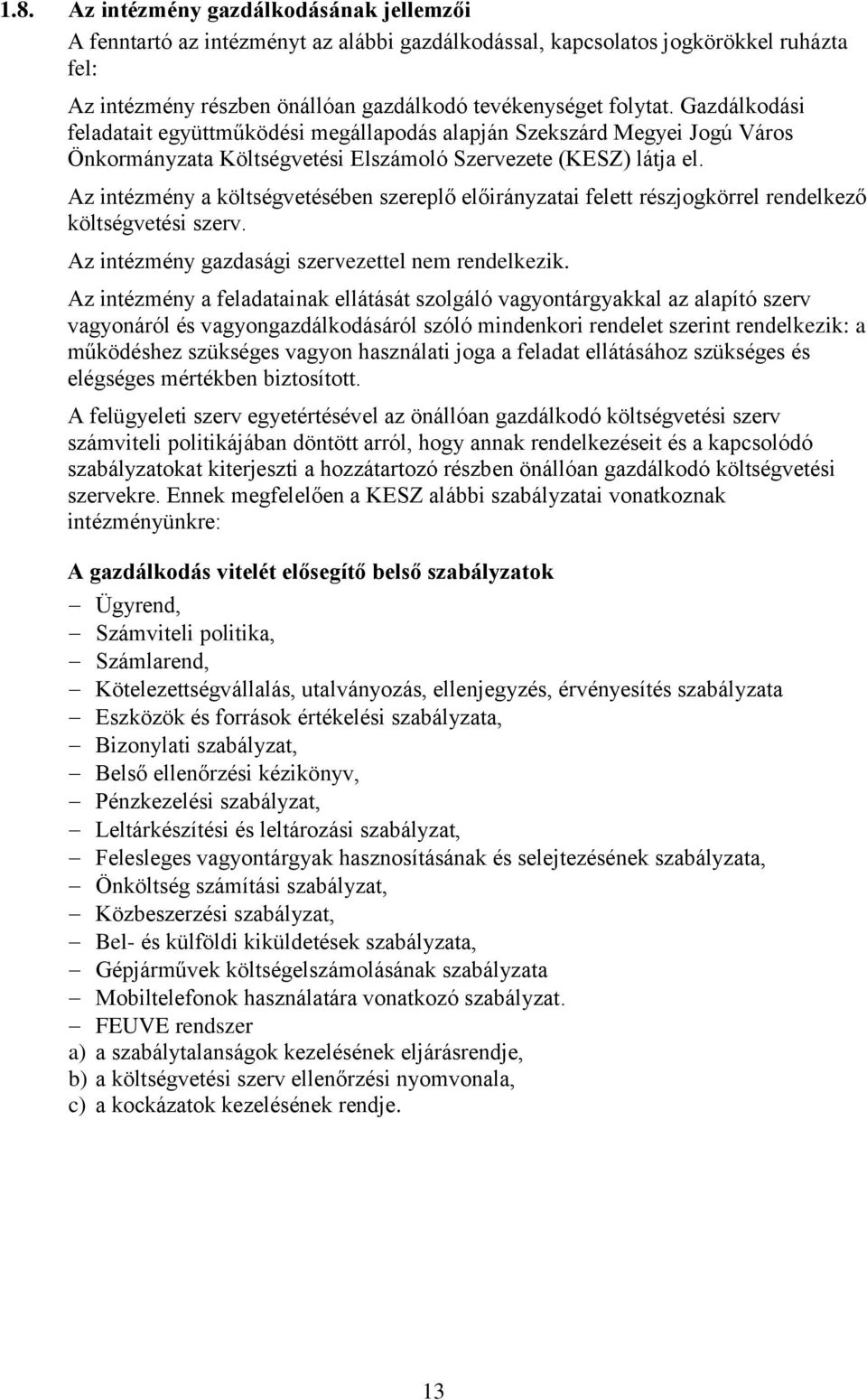 1.8. Az intézmény gazdálkodásának jellemzői

A fenntartó az intézményt az alábbi gazdálkodással, kapcsolatos jogkörökkel ruházta fel:

Az intézmény részben önállóan gazdálkodó tevékenységet folytat. Gazdálkodási feladatait együttműködési megállapodás alapján Szekszárd Megyei Jogú Város Önkormányzata Költségvetési Elszámoló Szervezete (KESZ) látja el.

Az intézmény a költségvetésében szereplő előirányzatai felett részjogkörrel rendelkező költségvetési szerv.

Az intézmény gazdasági szervezettel nem rendelkezik.

Az intézmény a feladatainak ellátását szolgáló vagyontárgyakkal az alapító szerv vagyonáról és vagyongazdálkodásáról szóló mindenkori rendelet szerint rendelkezik: a működéshez szükséges vagyon használati joga a feladat ellátásához szükséges és elégséges mértékben biztosított.

A felügyeleti szerv egyetértésével az önállóan gazdálkodó költségvetési szerv számviteli politikájában döntött arról, hogy annak rendelkezéseit és a kapcsolódó szabályzatokat kiterjeszti a hozzátartozó részben önállóan gazdálkodó költségvetési szervekre. Ennek megfelelően a KESZ alábbi szabályzatai vonatkoznak intézményünkre:

A gazdálkodás vitelét elősegítő belső szabályzatok

– Ügyrend,
– Számviteli politika,
– Számlarend,
– Kötelezettségvállalás, utalványozás, ellenjegyzés, érvényesítés szabályzata
– Eszközök és források értékelési szabályzata,
– Bizonylati szabályzat,
– Belső ellenőrzési kézikönyv,
– Pénzkezelési szabályzat,
– Leltárkészítési és leltározási szabályzat,
– Felesleges vagyontárgyak hasznosításának és selejtezésének szabályzata,
– Önköltség számítási szabályzat,
– Közbeszerzési szabályzat,
– Bel- és külföldi kiküldetések szabályzata,
– Gépjárművek költségelszámolásának szabályzata
– Mobiltelefonok használatára vonatkozó szabályzat.
– FEUVE rendszer
a) a szabálytalanságok kezelésének eljárásrendje,
b) a költségvetési szerv ellenőrzési nyomvonala,
c) a kockázatok kezelésének rendje.

13